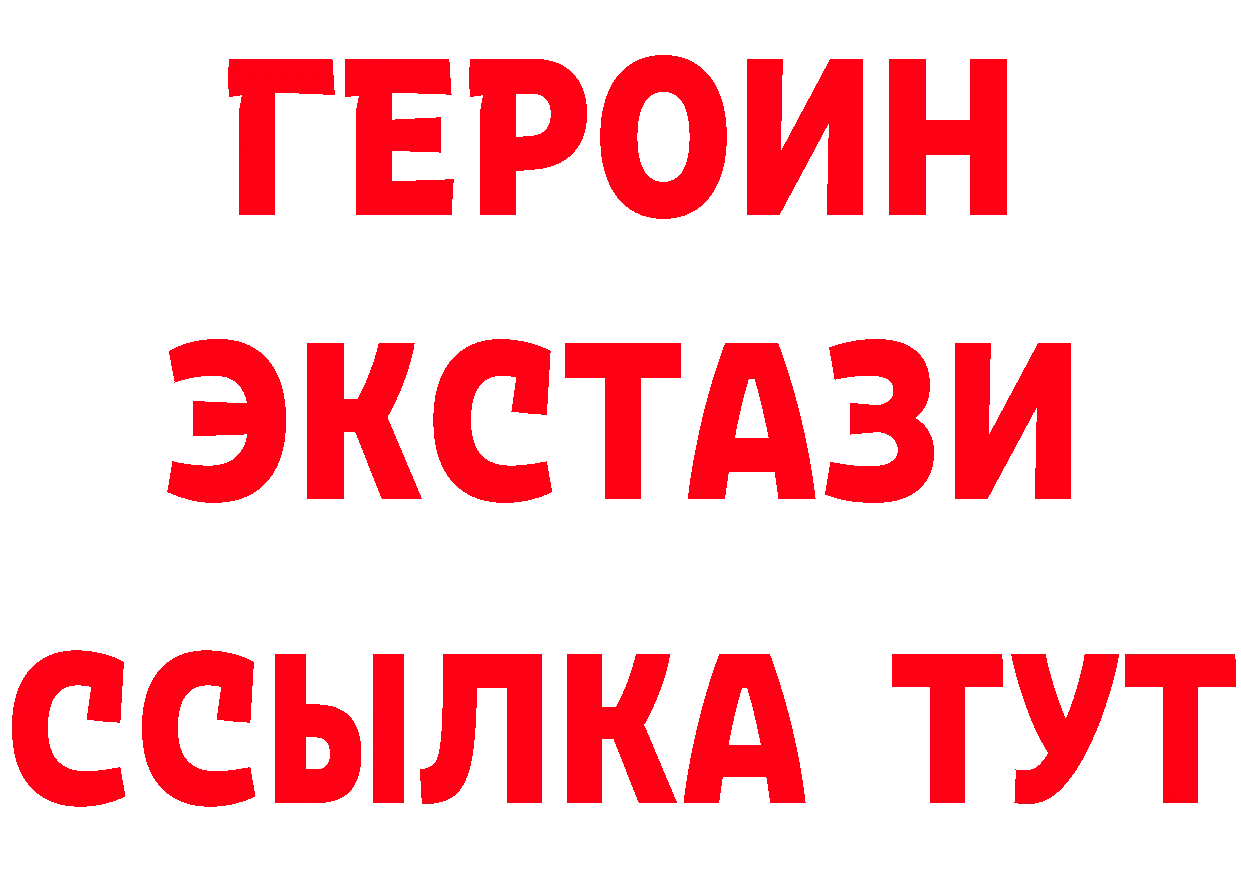 ГЕРОИН ЭКСТАЗИ ССЫЛКА ТУТ